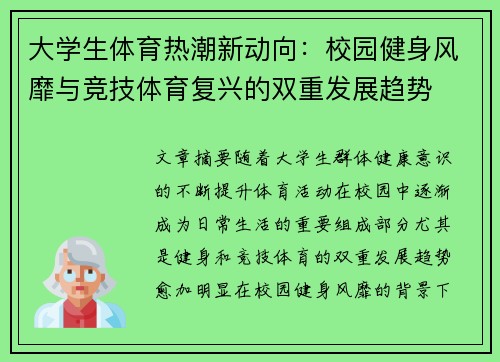 大学生体育热潮新动向：校园健身风靡与竞技体育复兴的双重发展趋势

文章摘要随着大学生群体健康意识的不断提升体育活动在校园中逐渐成为日常生活的重要组成部分尤其是健身和竞技体育的双重发展趋势愈加明显在校园健身风靡的背景下